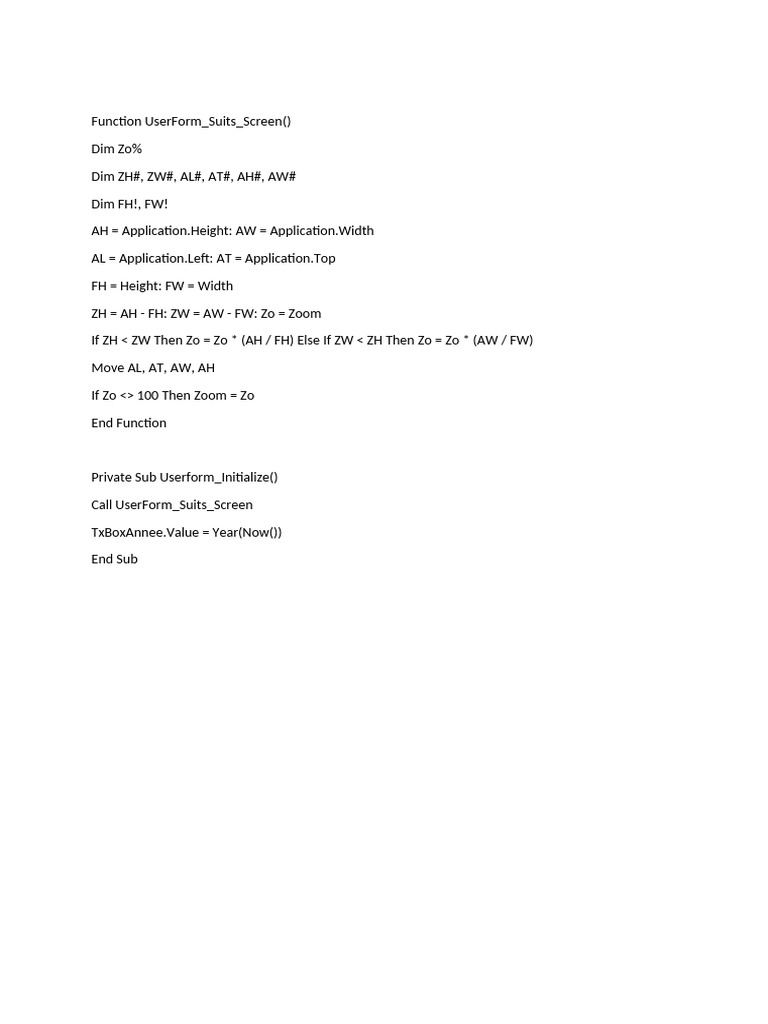 Function UserForm_Suits_Screen()

Dim Zo%

Dim ZH#, ZW#, AL#, AT#, AH#, AW#

Dim FH!, FW!

AH = Application.Height: AW = Application.Width

AL = Application.Left: AT = Application.Top

FH = Height: FW = Width

ZH = AH - FH: ZW = AW - FW: Zo = Zoom

If ZH < ZW Then Zo = Zo * (AH / FH) Else If ZW < ZH Then Zo = Zo * (AW / FW)

Move AL, AT, AW, AH

If Zo <> 100 Then Zoom = Zo

End Function

Private Sub Userform_Initialize()

Call UserForm_Suits_Screen

TxBoxAnnee.Value = Year(Now())

End Sub